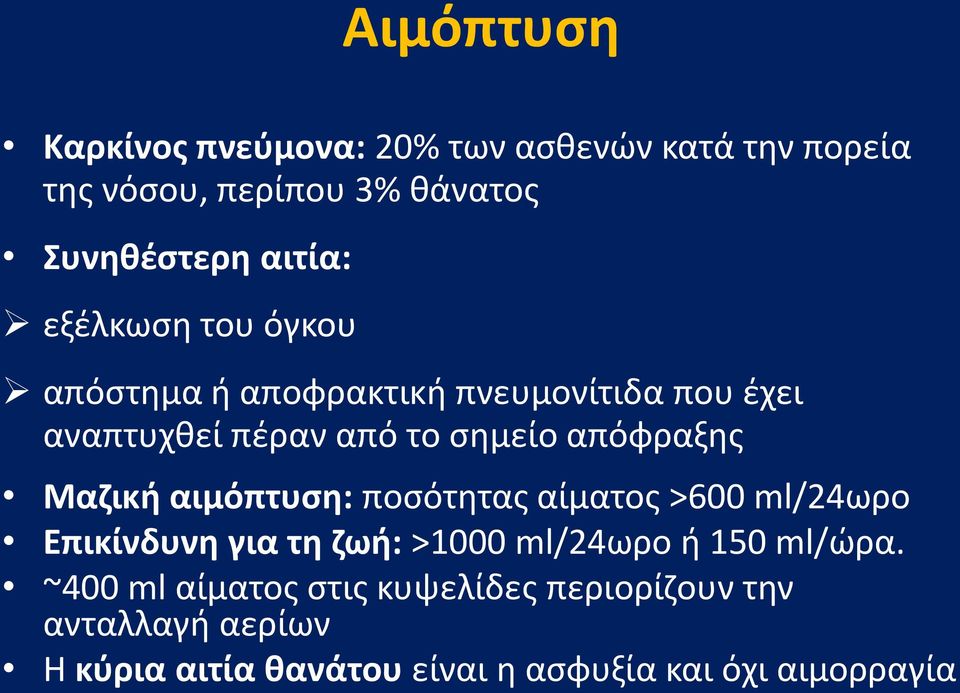 Αιμόπτυση

• Καρκίνος πνεύμονα: 20% των ασθενών κατά την πορεία της νόσου, περίπου 3% θάνατος

• Συνηθέστερη αιτία:

➢ εξέλκωση του όγκου

➢ απόστημα ή αποφρακτική πνευμονίτιδα που έχει αναπτυχθεί πέραν από το σημείο απόφραξης

• Μαζική αιμόπτυση: ποσότητας αίματος >600 ml/24ωρο

• Επικίνδυνη για τη ζωή: >1000 ml/24ωρο ή 150 ml/ώρα.

• ~400 ml αίματος στις κυψελίδες περιορίζουν την ανταλλαγή αερίων

• Η κύρια αιτία θανάτου είναι η ασφυξία και όχι αιμορραγία